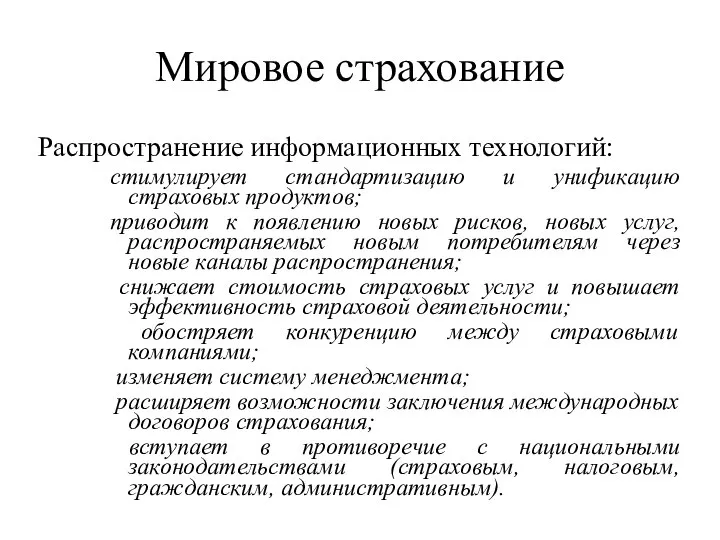 Мировое страхование

Распространение информационных технологий:

стимулирует стандартизацию и унификацию страховых продуктов;

приводит к появлению новых рисков, новых услуг, распространяемых новым потребителям через новые каналы распространения;

снижает стоимость страховых услуг и повышает эффективность страховой деятельности;

обостряет конкуренцию между страховыми компаниями;

изменяет систему менеджмента;

расширяет возможности заключения международных договоров страхования;

вступает в противоречие с национальными законодательствами (страховым, налоговым, гражданским, административным).